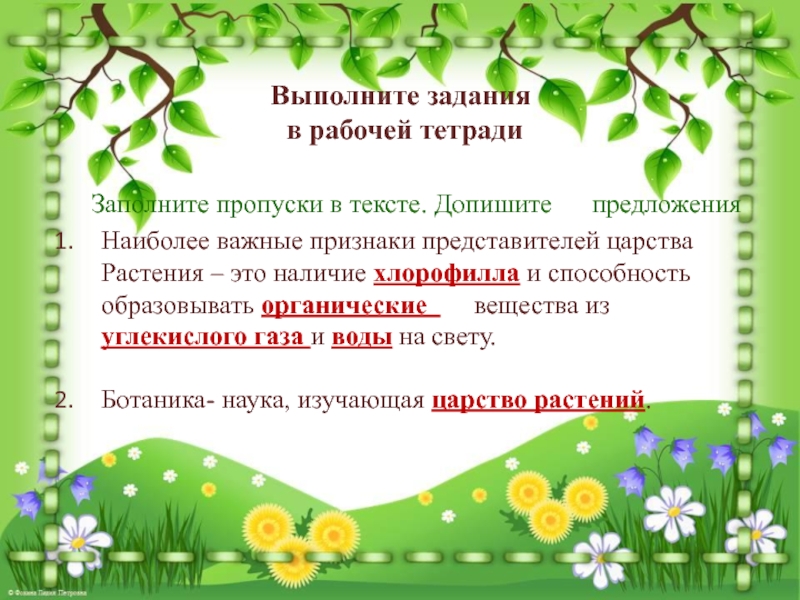 Выполните задания в рабочей тетради

Заполните пропуски в тексте. Допишите предложения

1. Наиболее важные признаки представителей царства Растения – это наличие хлорофилла и способность образовывать органические вещества из углекислого газа и воды на свету.

2. Ботаника- наука, изучающая царство растений.

© Фокина Лидия Петровна